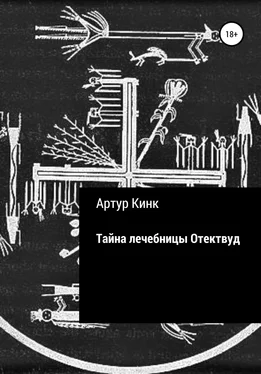 18+

Артур Кинк

Тайна лечебницы Отектвуд